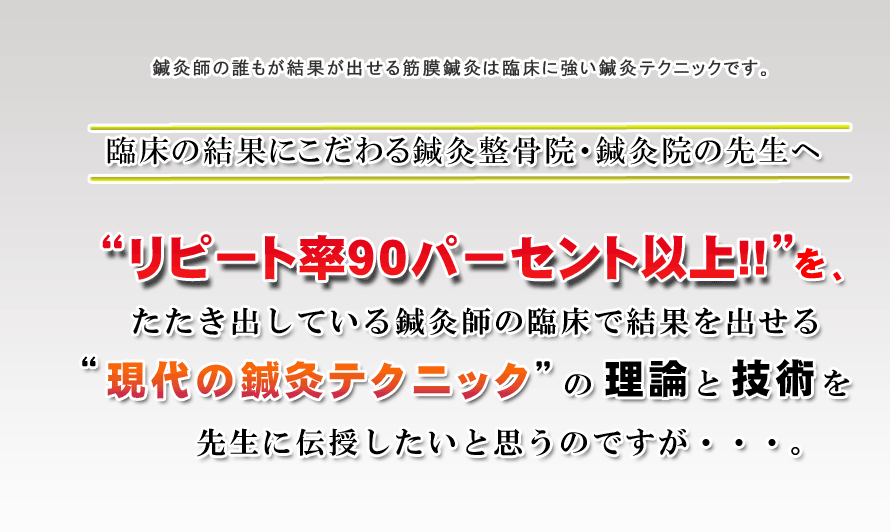 鍼灸師の誰もが結果が出せる筋膜鍼灸は臨床に強い鍼灸テクニックです。

臨床の結果にこだわる鍼灸整骨院・鍼灸院の先生へ

“リピート率90パーセント以上!!”を、
たたき出している鍼灸師の臨床で結果を出せる
“現代の鍼灸テクニック”の理論と技術を
先生に伝授したいと思うのですが・・・。